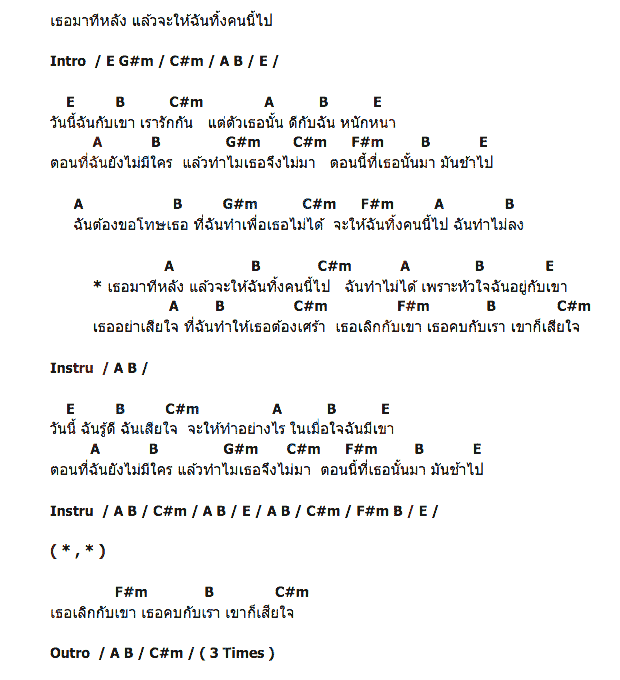 เธอมาทีหลัง แล้วจะให้ฉันทิ้งคนนี้ไป

Intro / E G#m / C#m / A B / E /

E B C#m A B E
วันนี้ฉันกับเขา เรารักกัน แต่ตัวเธอนั้น ดีกับฉัน หนักหนา
A B G#m C#m F#m B E
ตอนที่ฉันยังไม่มีใคร แล้วทำไมเธอจึงไม่มา ตอนนี้ที่เธอนั้นมา มันช้าไป

A B G#m C#m F#m A B
ฉันต้องขอโทษเธอ ที่ฉันทำเพื่อเธอไม่ได้ จะให้ฉันทิ้งคนนี้ไป ฉันทำไม่ลง

A B C#m A B E
* เธอมาทีหลัง แล้วจะให้ฉันทิ้งคนนี้ไป ฉันทำไม่ได้ เพราะหัวใจฉันอยู่กับเขา
A B C#m F#m B C#m
เธออย่าเสียใจ ที่ฉันทำให้เธอต้องเศร้า เธอเลิกกับเขา เธอคบกับเรา เขาก็เสียใจ

Instru / A B /

E B C#m A B E
วันนี้ ฉันรู้ดี ฉันเสียใจ จะให้ทำอย่างไร ในเมื่อใจฉันมีเขา
A B G#m C#m F#m B E
ตอนที่ฉันยังไม่มีใคร แล้วทำไมเธอจึงไม่มา ตอนนี้ที่เธอนั้นมา มันช้าไป

Instru / A B / C#m / A B / E / A B / C#m / F#m B / E /

( * , * )

F#m B C#m
เธอเลิกกับเขา เธอคบกับเรา เขาก็เสียใจ

Outro / A B / C#m / ( 3 Times )